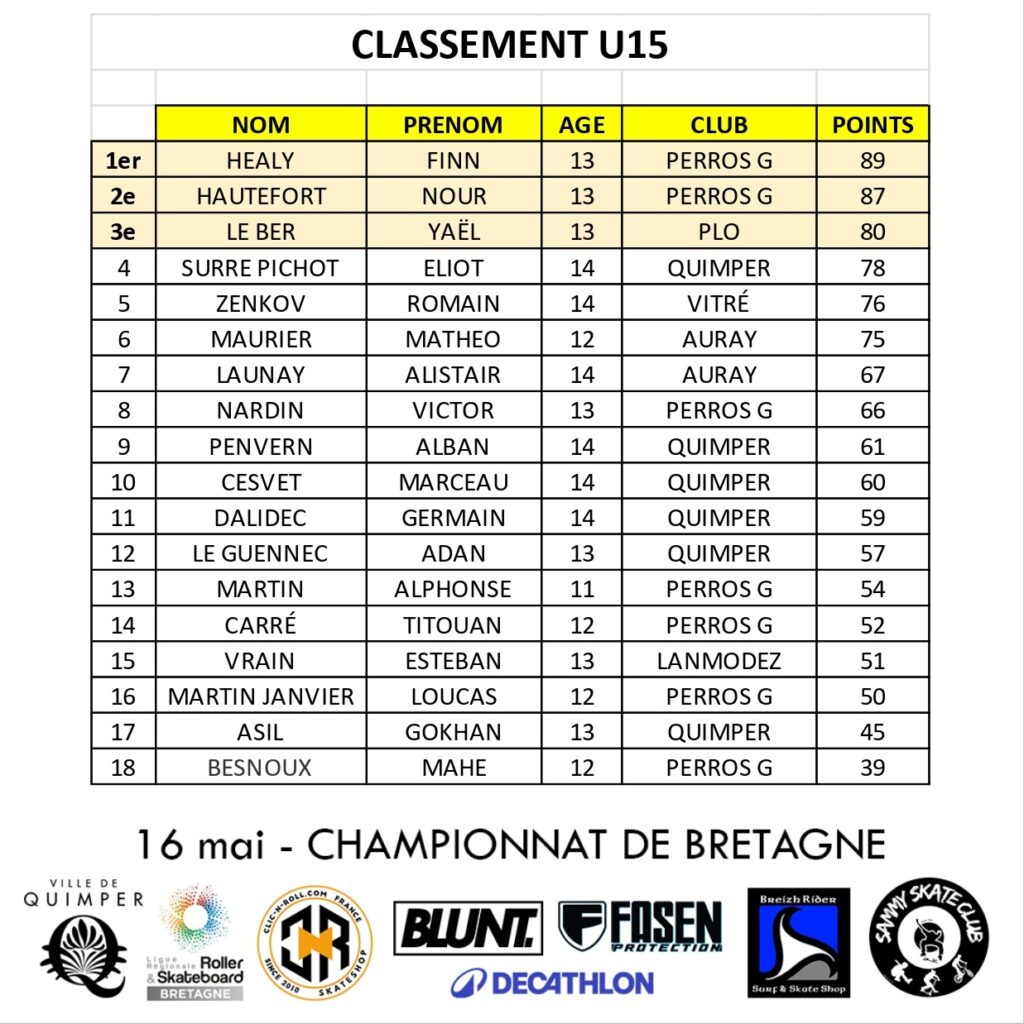 CLASSEMENT U15

| | NOM | PRENOM | AGE | CLUB | POINTS |
|---|---|---|---|---|---|
| 1er | HEALY | FINN | 13 | PERROS G | 89 |
| 2e | HAUTEFORT | NOUR | 13 | PERROS G | 87 |
| 3e | LE BER | YAËL | 13 | PLO | 80 |
| 4 | SURRE PICHOT | ELIOT | 14 | QUIMPER | 78 |
| 5 | ZENKOV | ROMAIN | 14 | VITRÉ | 76 |
| 6 | MAURIER | MATHEO | 12 | AURAY | 75 |
| 7 | LAUNAY | ALISTAIR | 14 | AURAY | 67 |
| 8 | NARDIN | VICTOR | 13 | PERROS G | 66 |
| 9 | PENVERN | ALBAN | 14 | QUIMPER | 61 |
| 10 | CESVET | MARCEAU | 14 | QUIMPER | 60 |
| 11 | DALIDEC | GERMAIN | 14 | QUIMPER | 59 |
| 12 | LE GUENNEC | ADAN | 13 | QUIMPER | 57 |
| 13 | MARTIN | ALPHONSE | 11 | PERROS G | 54 |
| 14 | CARRÉ | TITOUAN | 12 | PERROS G | 52 |
| 15 | VRAIN | ESTEBAN | 13 | LANMODEZ | 51 |
| 16 | MARTIN JANVIER | LOUCAS | 12 | PERROS G | 50 |
| 17 | ASIL | GOKHAN | 13 | QUIMPER | 45 |
| 18 | BESNOUX | MAHE | 12 | PERROS G | 39 |

16 mai - CHAMPIONNAT DE BRETAGNE

VILLE DE QUIMPER

Ligue Régionale Roller & Skateboard BRETAGNE

CLIC-N-ROLL.COM FRANCE SINCE 2010 SKATESHOP

BLUNT.

FASEN PROTECTION

DECATHLON

Breizh Rider Surf & Skate Shop

SAMMY SKATE CLUB